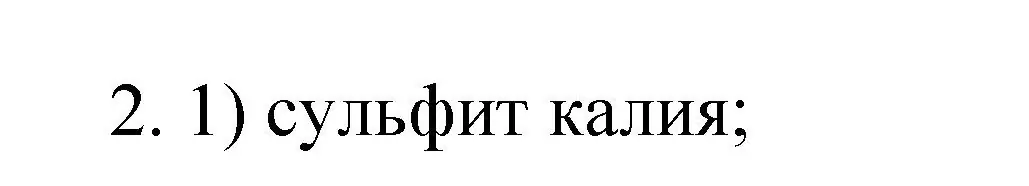 2. 1) сульфит калия;